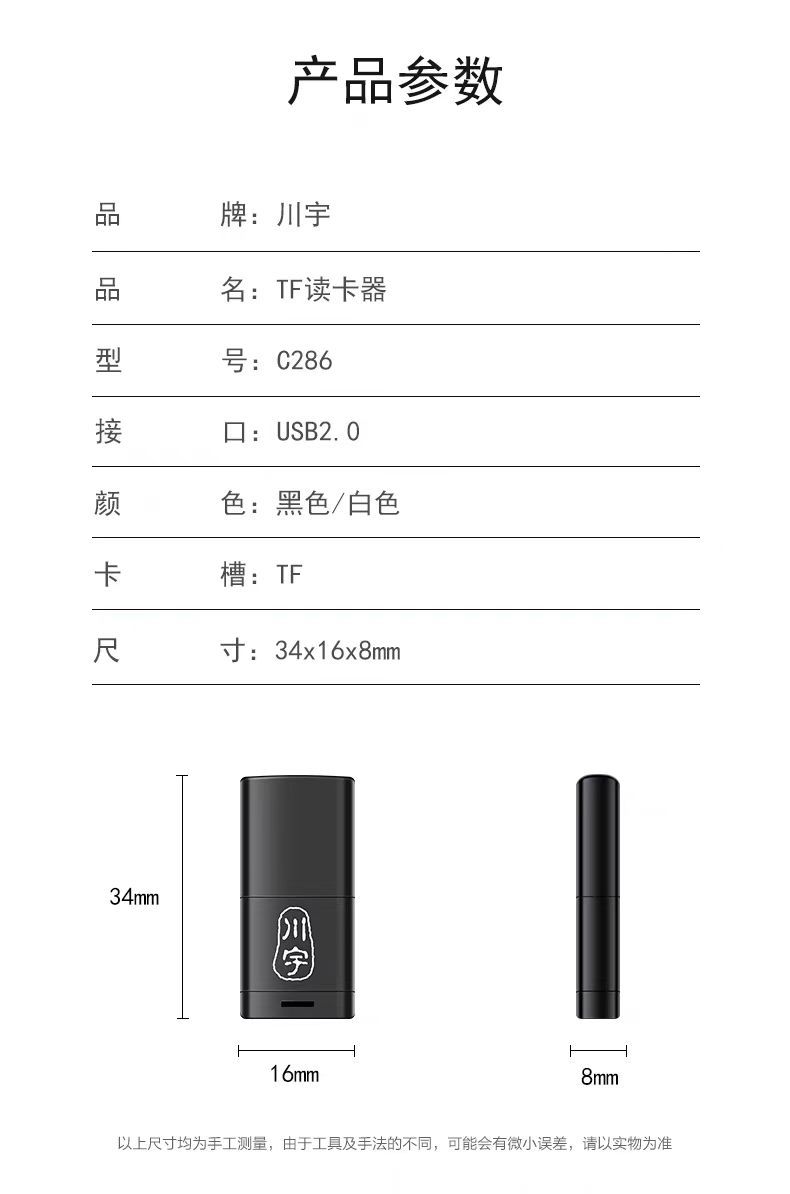 产品参数

品 牌：川宇

品 名：TF读卡器

型 号：C286

接 口：USB2.0

颜 色：黑色/白色

卡 槽：TF

尺 寸：34x16x8mm

34mm

川宇

16mm

8mm

以上尺寸均为手工测量，由于工具及手法的不同，可能会有微小误差，请以实物为准